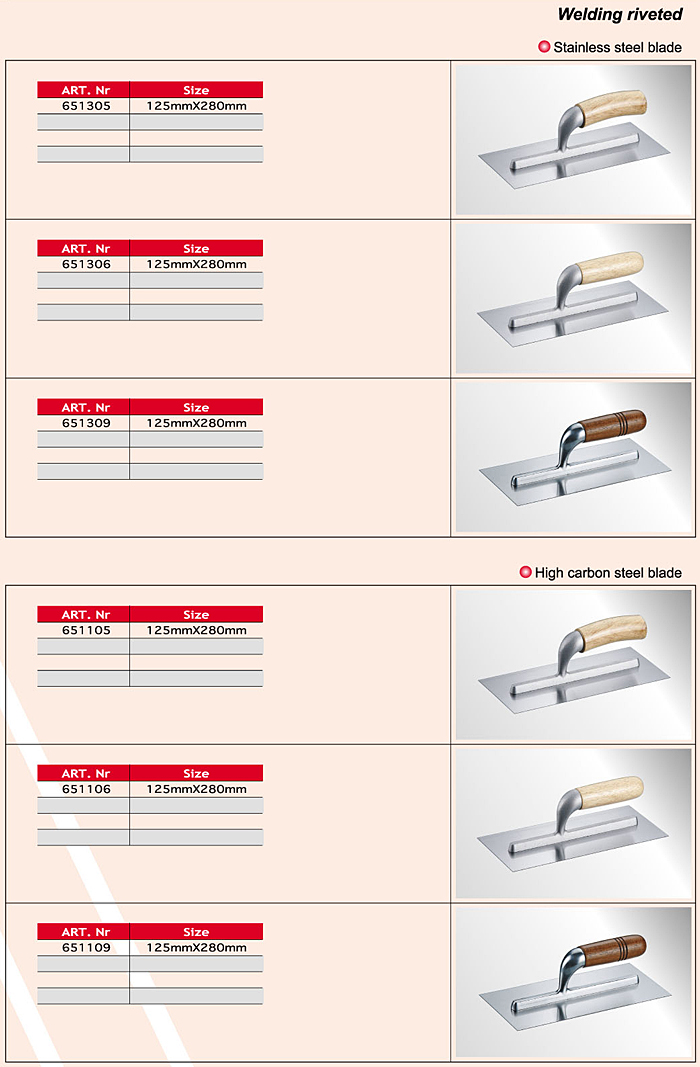 Welding riveted

Stainless steel blade

| ART. Nr | Size |
|---|---|
| 651305 | 125mmX280mm |
| | |
| | |
| | |

| ART. Nr | Size |
|---|---|
| 651306 | 125mmX280mm |
| | |
| | |
| | |

| ART. Nr | Size |
|---|---|
| 651309 | 125mmX280mm |
| | |
| | |
| | |

High carbon steel blade

| ART. Nr | Size |
|---|---|
| 651105 | 125mmX280mm |
| | |
| | |
| | |

| ART. Nr | Size |
|---|---|
| 651106 | 125mmX280mm |
| | |
| | |
| | |

| ART. Nr | Size |
|---|---|
| 651109 | 125mmX280mm |
| | |
| | |
| | |